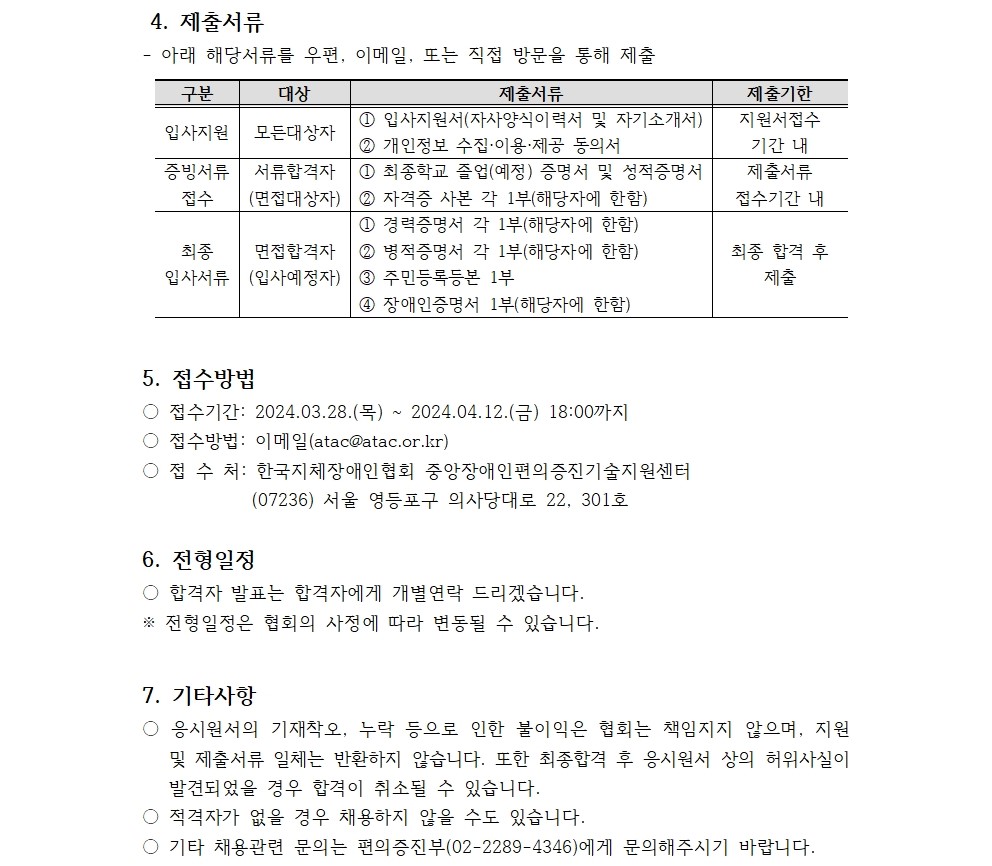 4. 제출서류

- 아래 해당서류를 우편, 이메일, 또는 직접 방문을 통해 제출

| 구분 | 대상 | 제출서류 | 제출기한 |
|---|---|---|---|
| 입사지원 | 모든대상자 | ① 입사지원서(자사양식이력서 및 자기소개서) ② 개인정보 수집·이용·제공 동의서 | 지원서접수 기간 내 |
| 증빙서류 접수 | 서류합격자 (면접대상자) | ① 최종학교 졸업(예정) 증명서 및 성적증명서 ② 자격증 사본 각 1부(해당자에 한함) | 제출서류 접수기간 내 |
| 최종 입사서류 | 면접합격자 (입사예정자) | ① 경력증명서 각 1부(해당자에 한함) ② 병적증명서 각 1부(해당자에 한함) ③ 주민등록등본 1부 ④ 장애인증명서 1부(해당자에 한함) | 최종 합격 후 제출 |

5. 접수방법

○ 접수기간: 2024.03.28.(목) ~ 2024.04.12.(금) 18:00까지

○ 접수방법: 이메일(atac@atac.or.kr)

○ 접 수 처: 한국지체장애인협회 중앙장애인편의증진기술지원센터
(07236) 서울 영등포구 의사당대로 22, 301호

6. 전형일정

○ 합격자 발표는 합격자에게 개별연락 드리겠습니다.

※ 전형일정은 협회의 사정에 따라 변동될 수 있습니다.

7. 기타사항

○ 응시원서의 기재착오, 누락 등으로 인한 불이익은 협회는 책임지지 않으며, 지원 및 제출서류 일체는 반환하지 않습니다. 또한 최종합격 후 응시원서 상의 허위사실이 발견되었을 경우 합격이 취소될 수 있습니다.

○ 적격자가 없을 경우 채용하지 않을 수도 있습니다.

○ 기타 채용관련 문의는 편의증진부(02-2289-4346)에게 문의해주시기 바랍니다.